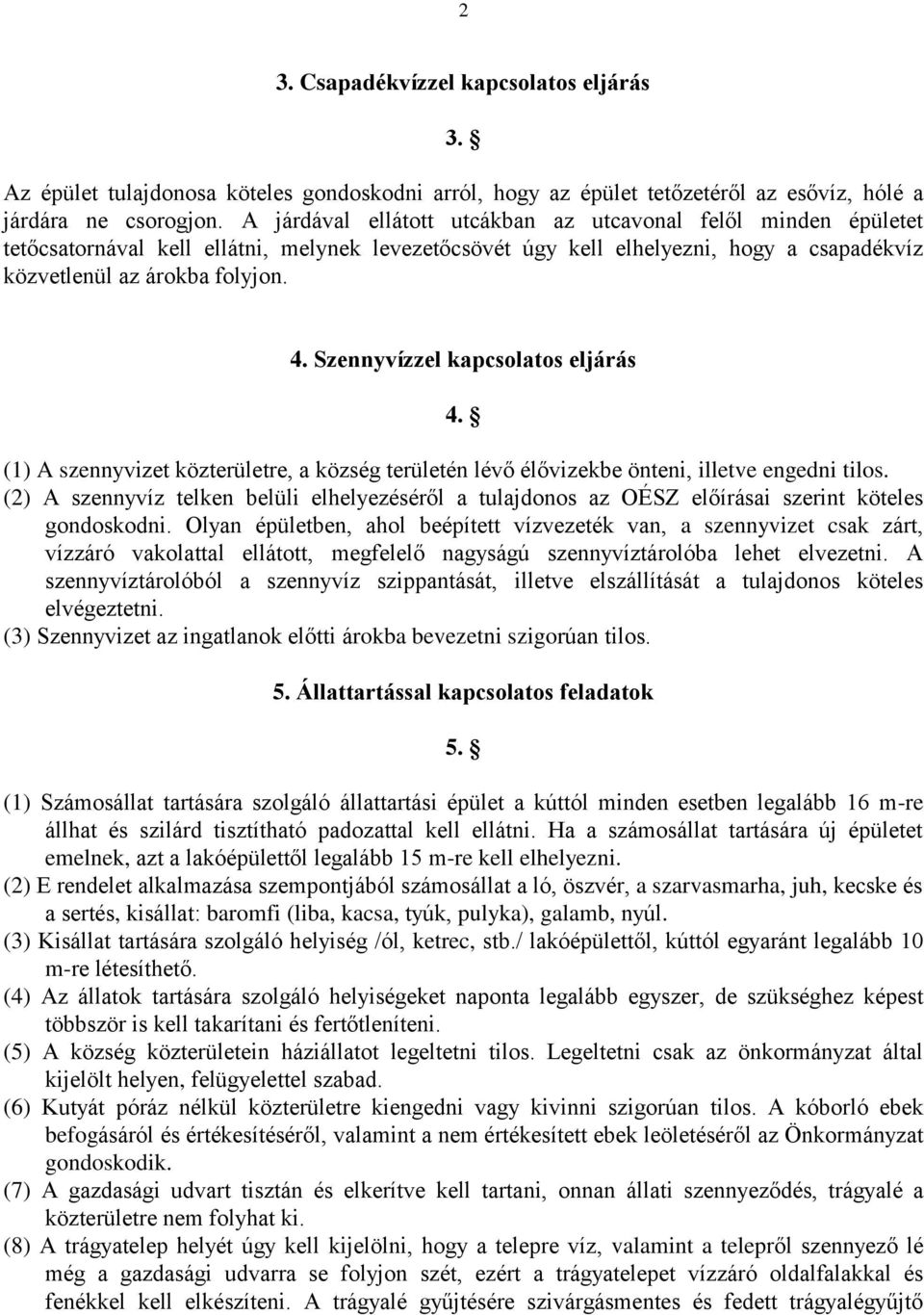 2

3. Csapadékvízzel kapcsolatos eljárás

3. §

Az épület tulajdonosa köteles gondoskodni arról, hogy az épület tetőzetéről az esővíz, hólé a járdára ne csorogjon. A járdával ellátott utcákban az utcavonal felől minden épületet tetőcsatornával kell ellátni, melynek levezetőcsövét úgy kell elhelyezni, hogy a csapadékvíz közvetlenül az árokba folyjon.

4. Szennyvízzel kapcsolatos eljárás

4. §

(1) A szennyvizet közterületre, a község területén lévő élővizekbe önteni, illetve engedni tilos.
(2) A szennyvíz telken belüli elhelyezéséről a tulajdonos az OÉSZ előírásai szerint köteles gondoskodni. Olyan épületben, ahol beépített vízvezeték van, a szennyvizet csak zárt, vízzáró vakolattal ellátott, megfelelő nagyságú szennyvíztárolóba lehet elvezetni. A szennyvíztárolóból a szennyvíz szippantását, illetve elszállítását a tulajdonos köteles elvégeztetni.
(3) Szennyvizet az ingatlanok előtti árokba bevezetni szigorúan tilos.

5. Állattartással kapcsolatos feladatok

5. §

(1) Számosállat tartására szolgáló állattartási épület a kúttól minden esetben legalább 16 m-re állhat és szilárd tisztítható padozattal kell ellátni. Ha a számosállat tartására új épületet emelnek, azt a lakóépülettől legalább 15 m-re kell elhelyezni.
(2) E rendelet alkalmazása szempontjából számosállat a ló, öszvér, a szarvasmarha, juh, kecske és a sertés, kisállat: baromfi (liba, kacsa, tyúk, pulyka), galamb, nyúl.
(3) Kisállat tartására szolgáló helyiség /ól, ketrec, stb./ lakóépülettől, kúttól egyaránt legalább 10 m-re létesíthető.
(4) Az állatok tartására szolgáló helyiségeket naponta legalább egyszer, de szükséghez képest többször is kell takarítani és fertőtleníteni.
(5) A község közterületein háziállatot legeltetni tilos. Legeltetni csak az önkormányzat által kijelölt helyen, felügyelettel szabad.
(6) Kutyát póráz nélkül közterületre kiengedni vagy kivinni szigorúan tilos. A kóborló ebek befogásáról és értékesítéséről, valamint a nem értékesített ebek leöletéséről az Önkormányzat gondoskodik.
(7) A gazdasági udvart tisztán és elkerítve kell tartani, onnan állati szennyeződés, trágyalé a közterületre nem folyhat ki.
(8) A trágyatelep helyét úgy kell kijelölni, hogy a telepre víz, valamint a telepről szennyező lé még a gazdasági udvarra se folyjon szét, ezért a trágyatelepet vízzáró oldalfalakkal és fenékkel kell elkészíteni. A trágyalé gyűjtésére szivárgásmentes és fedett trágyalégyűjtő